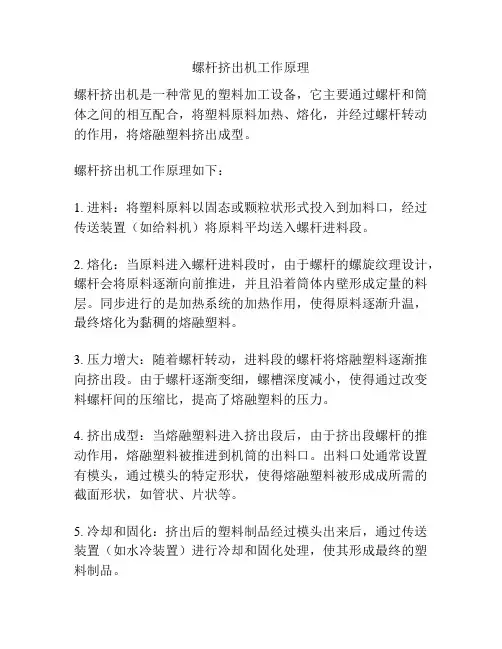 螺杆挤出机工作原理

螺杆挤出机是一种常见的塑料加工设备，它主要通过螺杆和筒体之间的相互配合，将塑料原料加热、熔化，并经过螺杆转动的作用，将熔融塑料挤出成型。

螺杆挤出机工作原理如下：

1. 进料：将塑料原料以固态或颗粒状形式投入到加料口，经过传送装置（如给料机）将原料平均送入螺杆进料段。

2. 熔化：当原料进入螺杆进料段时，由于螺杆的螺旋纹理设计，螺杆会将原料逐渐向前推进，并且沿着筒体内壁形成定量的料层。同步进行的是加热系统的加热作用，使得原料逐渐升温，最终熔化为黏稠的熔融塑料。

3. 压力增大：随着螺杆转动，进料段的螺杆将熔融塑料逐渐推向挤出段。由于螺杆逐渐变细，螺槽深度减小，使得通过改变料螺杆间的压缩比，提高了熔融塑料的压力。

4. 挤出成型：当熔融塑料进入挤出段后，由于挤出段螺杆的推动作用，熔融塑料被推进到机筒的出料口。出料口处通常设置有模头，通过模头的特定形状，使得熔融塑料被形成成所需的截面形状，如管状、片状等。

5. 冷却和固化：挤出后的塑料制品经过模头出来后，通过传送装置（如水冷装置）进行冷却和固化处理，使其形成最终的塑料制品。